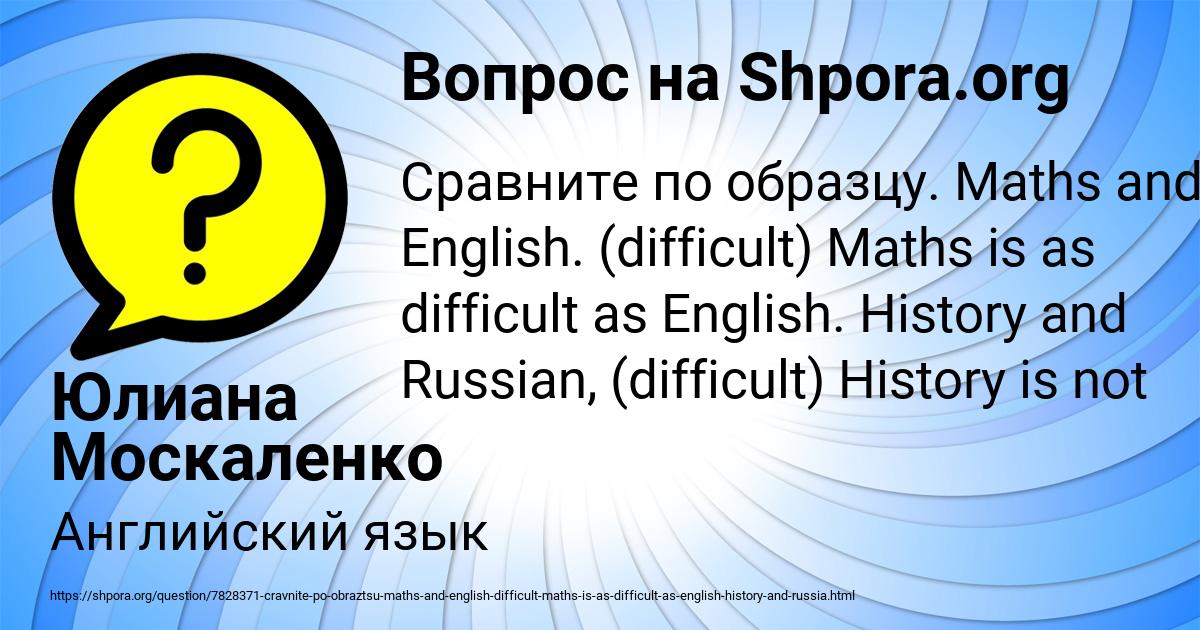 Вопрос на Shpora.org

Сравните по образцу. Maths and English. (difficult) Maths is as difficult as English. History and Russian, (difficult) History is not

Юлиана Москаленко

Английский язык

https://shpora.org/question/7828371-cravnite-po-obraztsu-maths-and-english-difficult-maths-is-as-difficult-as-english-history-and-russia.html